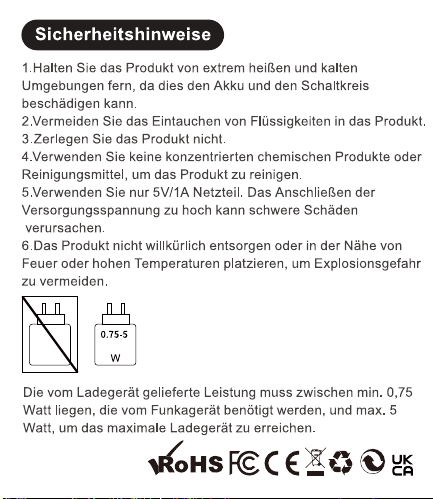 Sicherheitshinweise

1.Halten Sie das Produkt von extrem heißen und kalten Umgebungen fern, da dies den Akku und den Schaltkreis beschädigen kann.
2.Vermeiden Sie das Eintauchen von Flüssigkeiten in das Produkt.
3.Zerlegen Sie das Produkt nicht.
4.Verwenden Sie keine konzentrierten chemischen Produkte oder Reinigungsmittel, um das Produkt zu reinigen.
5.Verwenden Sie nur 5V/1A Netzteil. Das Anschließen der Versorgungsspannung zu hoch kann schwere Schäden verursachen.
6.Das Produkt nicht willkürlich entsorgen oder in der Nähe von Feuer oder hohen Temperaturen platzieren, um Explosionsgefahr zu vermeiden.

0.75-5
W

Die vom Ladegerät gelieferte Leistung muss zwischen min. 0,75 Watt liegen, die vom Funkagerät benötigt werden, und max. 5 Watt, um das maximale Ladegerät zu erreichen.

RoHS FC CE UK CA